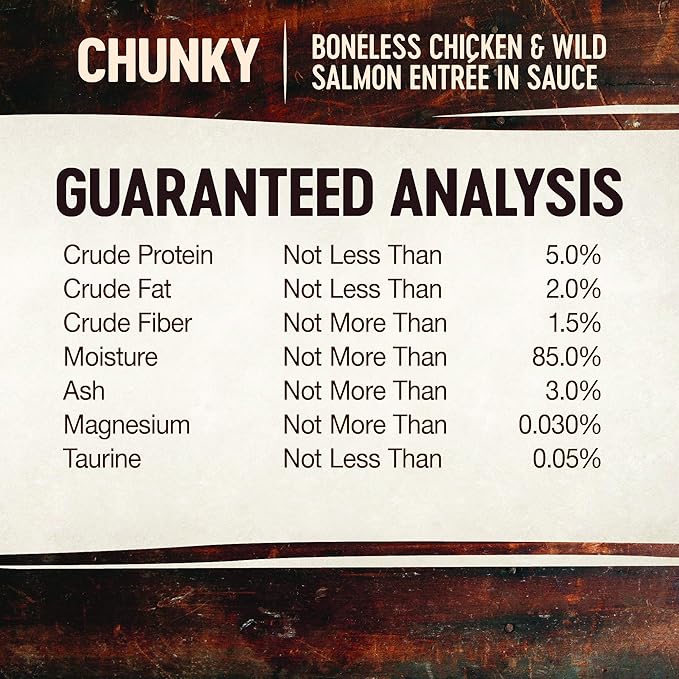 CHUNKY

BONELESS CHICKEN & WILD SALMON ENTRÉE IN SAUCE

GUARANTEED ANALYSIS

| | | |
|---|---|---|
| Crude Protein | Not Less Than | 5.0% |
| Crude Fat | Not Less Than | 2.0% |
| Crude Fiber | Not More Than | 1.5% |
| Moisture | Not More Than | 85.0% |
| Ash | Not More Than | 3.0% |
| Magnesium | Not More Than | 0.030% |
| Taurine | Not Less Than | 0.05% |